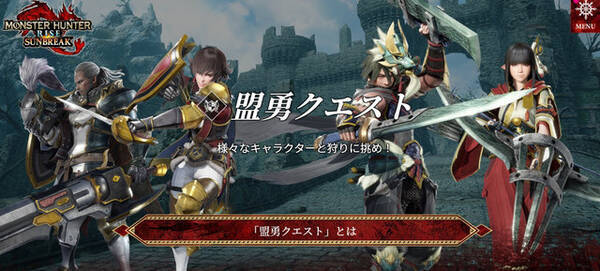 MONSTER HUNTER RISE SUNBREAK

MENU

盟勇クエスト

様々なキャラクターと狩りに挑め！

「盟勇クエスト」とは